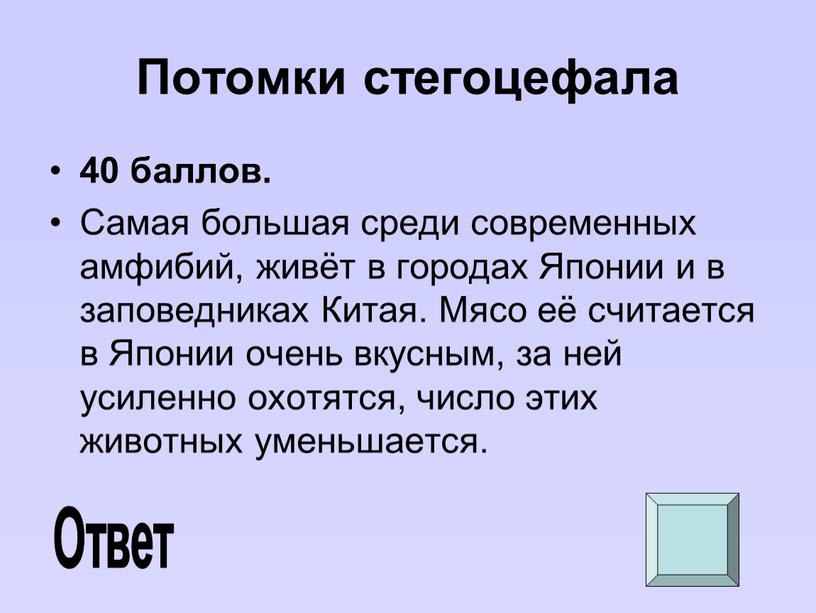 Потомки стегоцефала

• 40 баллов.
• Самая большая среди современных амфибий, живёт в городах Японии и в заповедниках Китая. Мясо её считается в Японии очень вкусным, за ней усиленно охотятся, число этих животных уменьшается.

Ответ